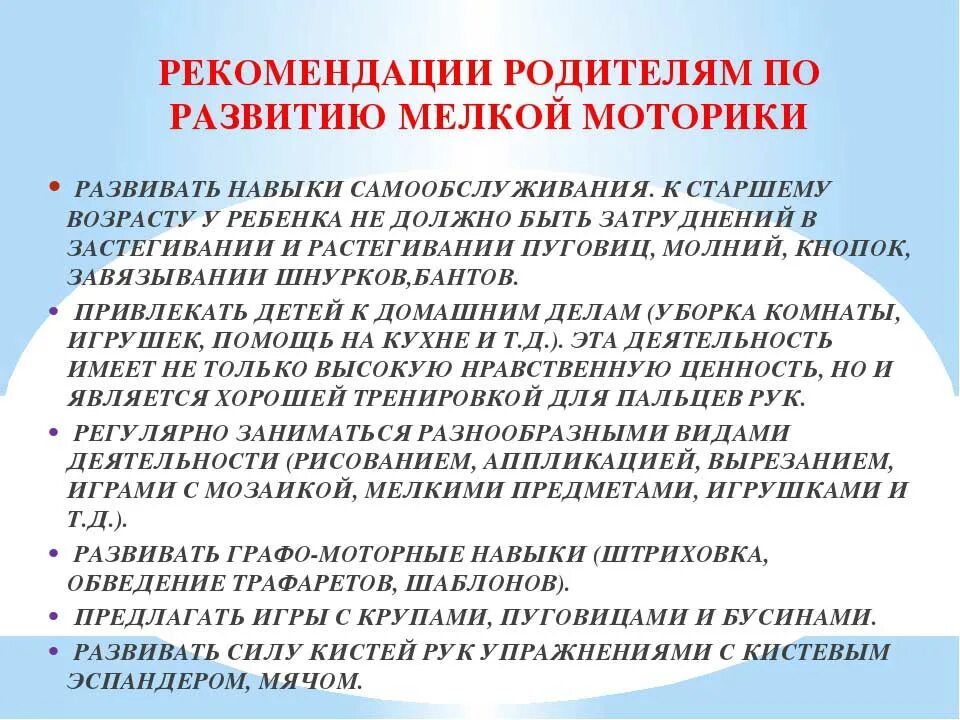 РЕКОМЕНДАЦИИ РОДИТЕЛЯМ ПО РАЗВИТИЮ МЕЛКОЙ МОТОРИКИ

• РАЗВИВАТЬ НАВЫКИ САМООБСЛУЖИВАНИЯ. К СТАРШЕМУ ВОЗРАСТУ У РЕБЕНКА НЕ ДОЛЖНО БЫТЬ ЗАТРУДНЕНИЙ В ЗАСТЕГИВАНИИ И РАСТЕГИВАНИИ ПУГОВИЦ, МОЛНИЙ, КНОПОК, ЗАВЯЗЫВАНИИ ШНУРКОВ,БАНТОВ.

• ПРИВЛЕКАТЬ ДЕТЕЙ К ДОМАШНИМ ДЕЛАМ (УБОРКА КОМНАТЫ, ИГРУШЕК, ПОМОЩЬ НА КУХНЕ И Т.Д.). ЭТА ДЕЯТЕЛЬНОСТЬ ИМЕЕТ НЕ ТОЛЬКО ВЫСОКУЮ НРАВСТВЕННУЮ ЦЕННОСТЬ, НО И ЯВЛЯЕТСЯ ХОРОШЕЙ ТРЕНИРОВКОЙ ДЛЯ ПАЛЬЦЕВ РУК.

• РЕГУЛЯРНО ЗАНИМАТЬСЯ РАЗНООБРАЗНЫМИ ВИДАМИ ДЕЯТЕЛЬНОСТИ (РИСОВАНИЕМ, АППЛИКАЦИЕЙ, ВЫРЕЗАНИЕМ, ИГРАМИ С МОЗАИКОЙ, МЕЛКИМИ ПРЕДМЕТАМИ, ИГРУШКАМИ И Т.Д.).

• РАЗВИВАТЬ ГРАФО-МОТОРНЫЕ НАВЫКИ (ШТРИХОВКА, ОБВЕДЕНИЕ ТРАФАРЕТОВ, ШАБЛОНОВ).

• ПРЕДЛАГАТЬ ИГРЫ С КРУПАМИ, ПУГОВИЦАМИ И БУСИНАМИ.

• РАЗВИВАТЬ СИЛУ КИСТЕЙ РУК УПРАЖНЕНИЯМИ С КИСТЕВЫМ ЭСПАНДЕРОМ, МЯЧОМ.